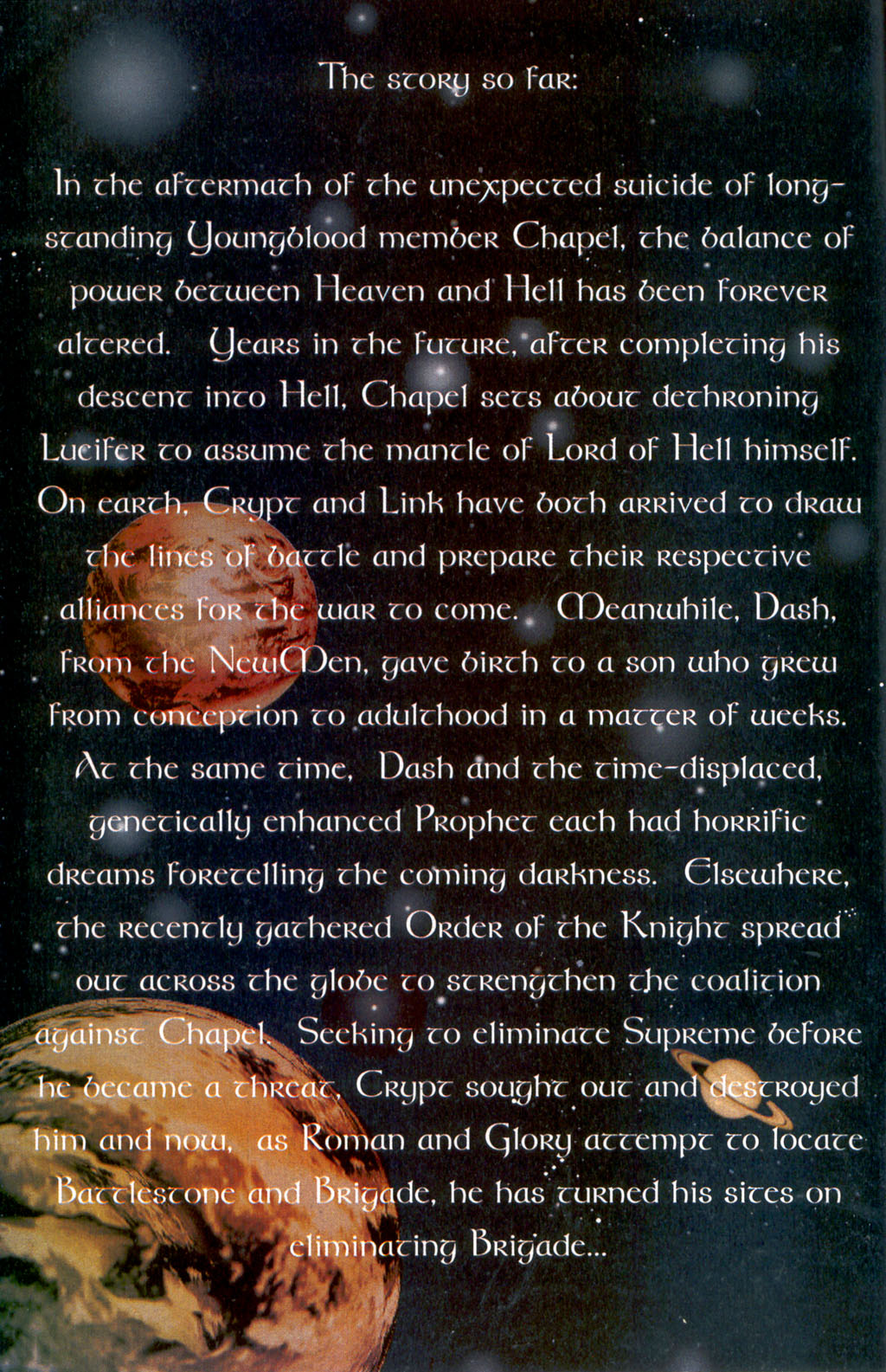 The story so far:

In the aftermath of the unexpected suicide of long-standing Youngblood member Chapel, the balance of power between Heaven and Hell has been forever altered. Years in the future, after completing his descent into Hell, Chapel sets about dethroning Lucifer to assume the mantle of Lord of Hell himself. On earth, Crypt and Link have both arrived to draw the lines of battle and prepare their respective alliances for the war to come. Meanwhile, Dash, from the NewMen, gave birth to a son who grew from conception to adulthood in a matter of weeks. At the same time, Dash and the time-displaced, genetically enhanced Prophet each had horrific dreams foretelling the coming darkness. Elsewhere, the recently gathered Order of the Knight spread out across the globe to strengthen the coalition against Chapel. Seeking to eliminate Supreme before he became a threat, Crypt sought out and destroyed him and now, as Roman and Glory attempt to locate Battlestone and Brigade, he has turned his sites on eliminating Brigade...